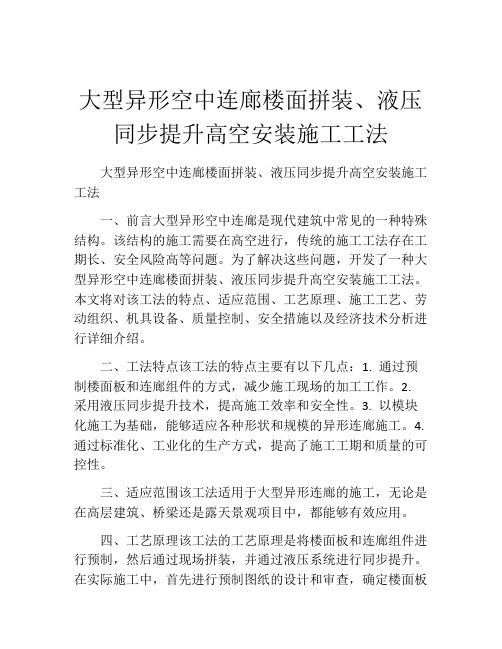 大型异形空中连廊楼面拼装、液压同步提升高空安装施工工法

大型异形空中连廊楼面拼装、液压同步提升高空安装施工工法

一、前言大型异形空中连廊是现代建筑中常见的一种特殊结构。该结构的施工需要在高空进行，传统的施工工法存在工期长、安全风险高等问题。为了解决这些问题，开发了一种大型异形空中连廊楼面拼装、液压同步提升高空安装施工工法。本文将对该工法的特点、适应范围、工艺原理、施工工艺、劳动组织、机具设备、质量控制、安全措施以及经济技术分析进行详细介绍。

二、工法特点该工法的特点主要有以下几点：1. 通过预制楼面板和连廊组件的方式，减少施工现场的加工工作。2. 采用液压同步提升技术，提高施工效率和安全性。3. 以模块化施工为基础，能够适应各种形状和规模的异形连廊施工。4. 通过标准化、工业化的生产方式，提高了施工工期和质量的可控性。

三、适应范围该工法适用于大型异形连廊的施工，无论是在高层建筑、桥梁还是露天景观项目中，都能够有效应用。

四、工艺原理该工法的工艺原理是将楼面板和连廊组件进行预制，然后通过现场拼装，并通过液压系统进行同步提升。在实际施工中，首先进行预制图纸的设计和审查，确定楼面板